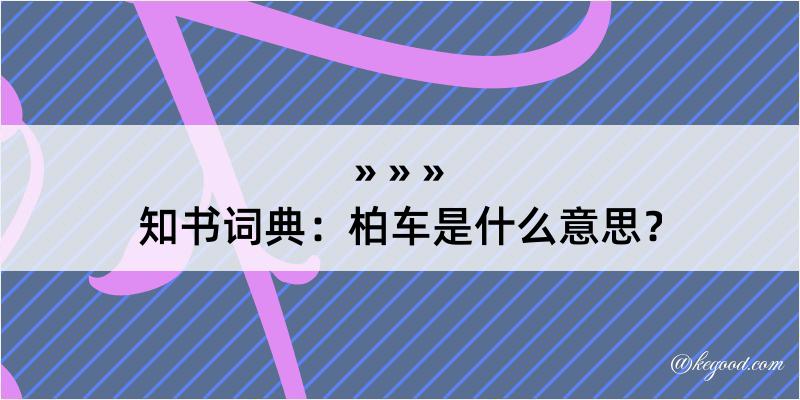 » » »
知书词典：柏车是什么意思？

@kegood.com